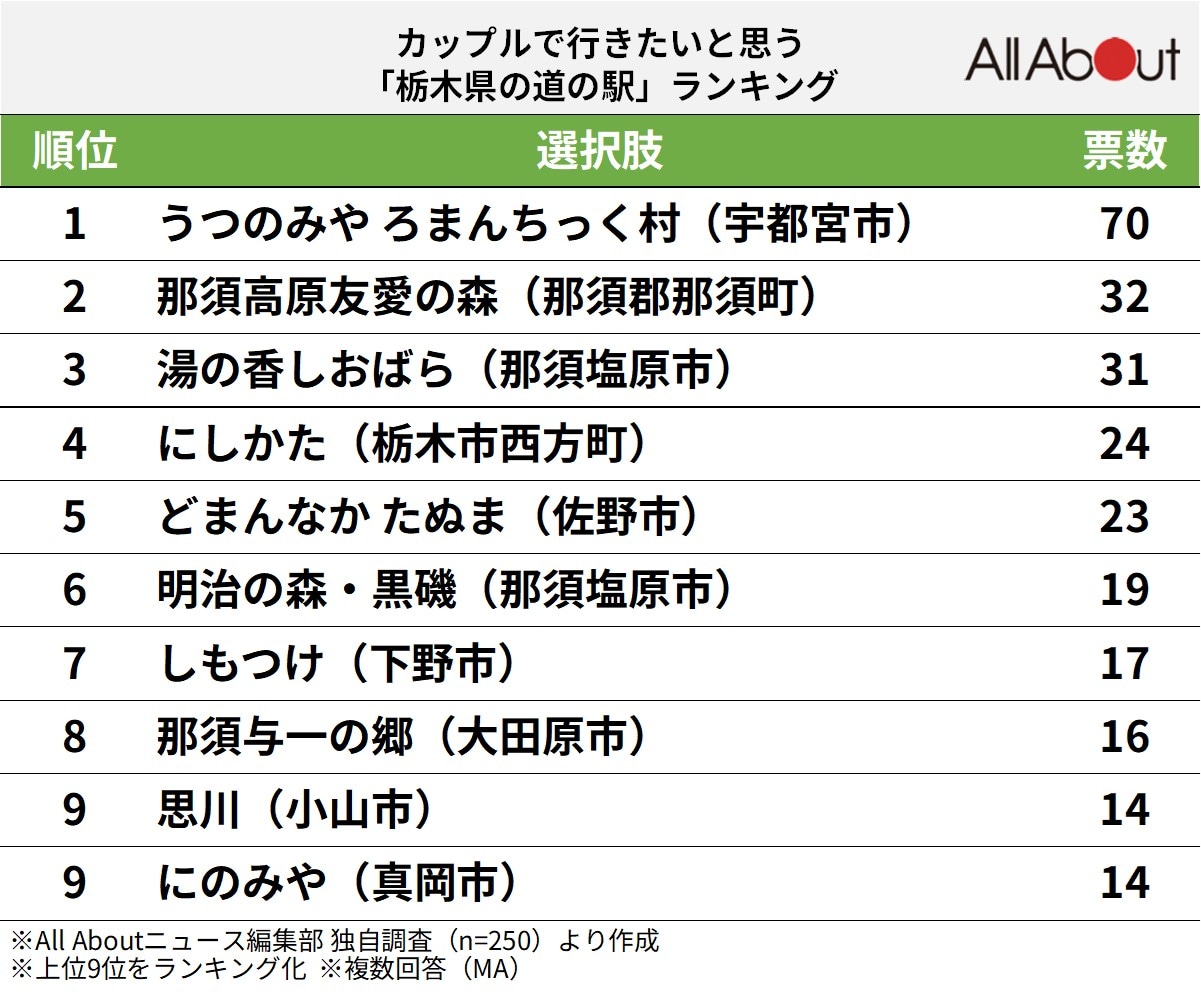 カップルで行きたいと思う
「栃木県の道の駅」ランキング

All About

| 順位 | 選択肢 | 票数 |
|---|---|---|
| 1 | うつのみや ろまんちっく村（宇都宮市） | 70 |
| 2 | 那須高原友愛の森（那須郡那須町） | 32 |
| 3 | 湯の香しおばら（那須塩原市） | 31 |
| 4 | にしかた（栃木市西方町） | 24 |
| 5 | どまんなか たぬま（佐野市） | 23 |
| 6 | 明治の森・黒磯（那須塩原市） | 19 |
| 7 | しもつけ（下野市） | 17 |
| 8 | 那須与一の郷（大田原市） | 16 |
| 9 | 思川（小山市） | 14 |
| 9 | にのみや（真岡市） | 14 |

※All Aboutニュース編集部 独自調査（n=250）より作成
※上位9位をランキング化 ※複数回答（MA）